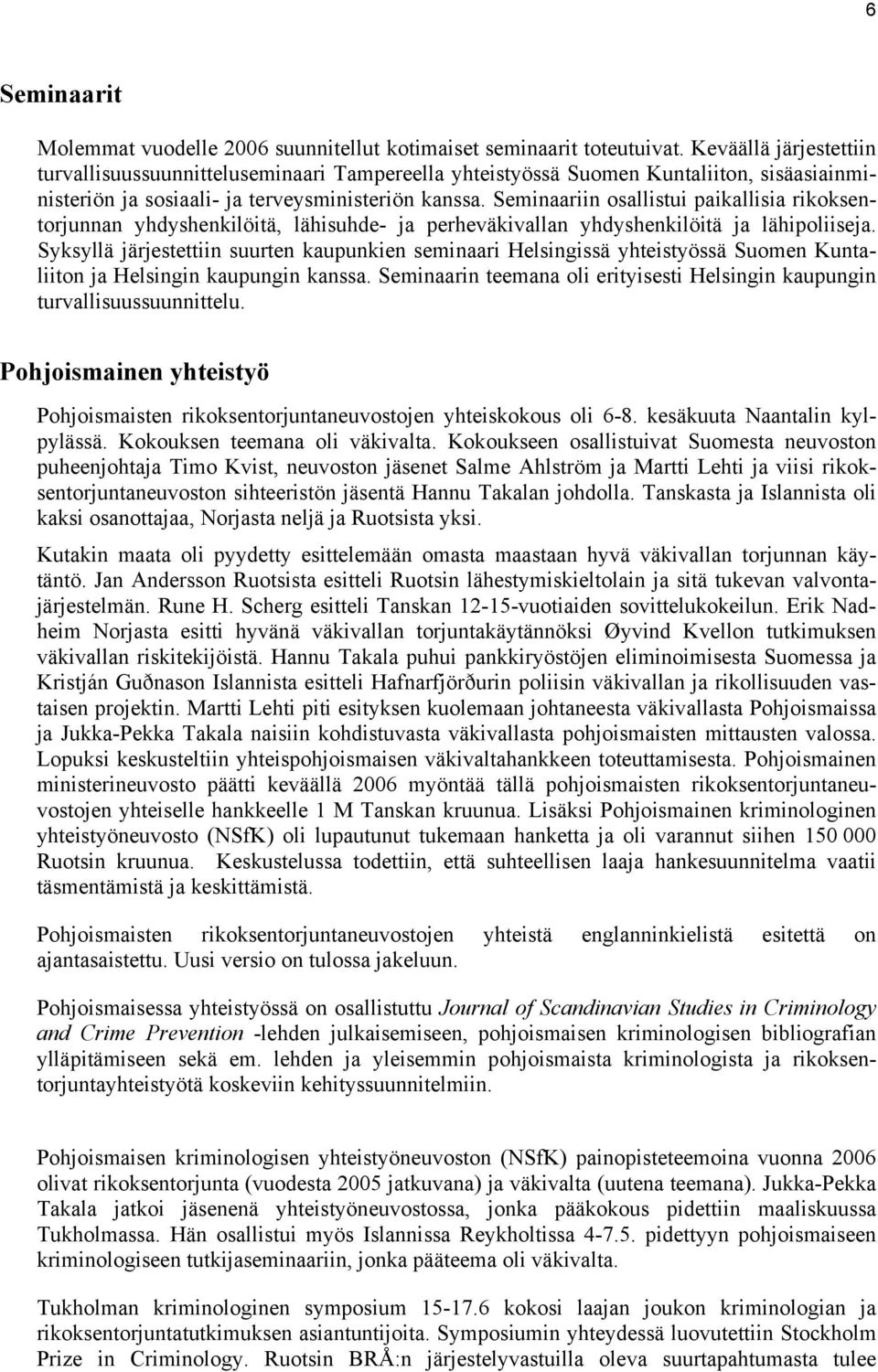 6

Seminaarit

Molemmat vuodelle 2006 suunnitellut kotimaiset seminaarit toteutuivat. Keväällä järjestettiin turvallisuussuunnitteluseminaari Tampereella yhteistyössä Suomen Kuntaliiton, sisäasiainministeriön ja sosiaali- ja terveysministeriön kanssa. Seminaariin osallistui paikallisia rikoksentorjunnan yhdyshenkilöitä, lähisuhde- ja perheväkivallan yhdyshenkilöitä ja lähipoliiseja. Syksyllä järjestettiin suurten kaupunkien seminaari Helsingissä yhteistyössä Suomen Kuntaliiton ja Helsingin kaupungin kanssa. Seminaarin teemana oli erityisesti Helsingin kaupungin turvallisuussuunnittelu.

Pohjoismainen yhteistyö

Pohjoismaisten rikoksentorjuntaneuvostojen yhteiskokous oli 6-8. kesäkuuta Naantalin kylpylässä. Kokouksen teemana oli väkivalta. Kokoukseen osallistuivat Suomesta neuvoston puheenjohtaja Timo Kvist, neuvoston jäsenet Salme Ahlström ja Martti Lehti ja viisi rikoksentorjuntaneuvoston sihteeristön jäsentä Hannu Takalan johdolla. Tanskasta ja Islannista oli kaksi osanottajaa, Norjasta neljä ja Ruotsista yksi.

Kutakin maata oli pyydetty esittelemään omasta maastaan hyvä väkivallan torjunnan käytäntö. Jan Andersson Ruotsista esitteli Ruotsin lähestymiskieltolain ja sitä tukevan valvontajärjestelmän. Rune H. Scherg esitteli Tanskan 12-15-vuotiaiden sovittelukokeilun. Erik Nadheim Norjasta esitti hyvänä väkivallan torjuntakäytännöksi Øyvind Kvellon tutkimuksen väkivallan riskitekijöistä. Hannu Takala puhui pankkiryöstöjen eliminoimisesta Suomessa ja Kristján Guðnason Islannista esitteli Hafnarfjörðurin poliisin väkivallan ja rikollisuuden vastaisen projektin. Martti Lehti piti esityksen kuolemaan johtaneesta väkivallasta Pohjoismaissa ja Jukka-Pekka Takala naisiin kohdistuvasta väkivallasta pohjoismaisten mittausten valossa. Lopuksi keskusteltiin yhteispohjoismaisen väkivaltahankkeen toteuttamisesta. Pohjoismainen ministerineuvosto päätti keväällä 2006 myöntää tällä pohjoismaisten rikoksentorjuntaneuvostojen yhteiselle hankkeelle 1 M Tanskan kruunua. Lisäksi Pohjoismainen kriminologinen yhteistyöneuvosto (NSfK) oli lupautunut tukemaan hanketta ja oli varannut siihen 150 000 Ruotsin kruunua. Keskustelussa todettiin, että suhteellisen laaja hankesuunnitelma vaatii täsmentämistä ja keskittämistä.

Pohjoismaisten rikoksentorjuntaneuvostojen yhteistä englanninkielistä esitettä on ajantasaistettu. Uusi versio on tulossa jakeluun.

Pohjoismaisessa yhteistyössä on osallistuttu Journal of Scandinavian Studies in Criminology and Crime Prevention -lehden julkaisemiseen, pohjoismaisen kriminologisen bibliografian ylläpitämiseen sekä em. lehden ja yleisemmin pohjoismaista kriminologista ja rikoksentorjuntayhteistyötä koskeviin kehityssuunnitelmiin.

Pohjoismaisen kriminologisen yhteistyöneuvoston (NSfK) painopisteteemoina vuonna 2006 olivat rikoksentorjunta (vuodesta 2005 jatkuvana) ja väkivalta (uutena teemana). Jukka-Pekka Takala jatkoi jäsenenä yhteistyöneuvostossa, jonka pääkokous pidettiin maaliskuussa Tukholmassa. Hän osallistui myös Islannissa Reykholtissa 4-7.5. pidettyyn pohjoismaiseen kriminologiseen tutkijaseminaariin, jonka pääteema oli väkivalta.

Tukholman kriminologinen symposium 15-17.6 kokosi laajan joukon kriminologian ja rikoksentorjuntatutkimuksen asiantuntijoita. Symposiumin yhteydessä luovutettiin Stockholm Prize in Criminology. Ruotsin BRÅ:n järjestelyvastuulla oleva suurtapahtumasta tulee